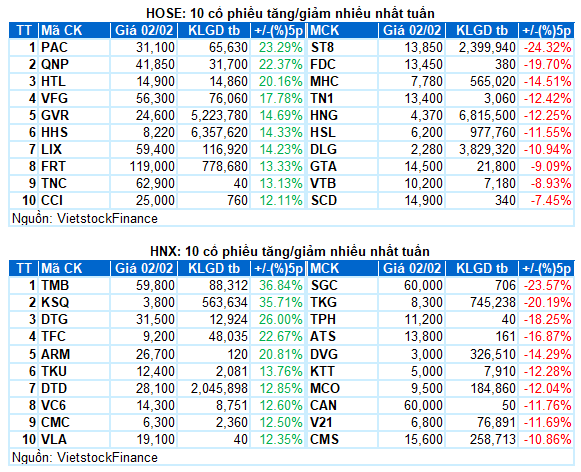 HOSE: 10 cổ phiếu tăng/giảm nhiều nhất tuần

| TT | Mã CK | Giá 02/02 | KLGD tb | +/-(%)5p | MCK | Giá 02/02 | KLGD tb | +/-(%)5p |
|---|---|---|---|---|---|---|---|---|
| 1 | PAC | 31,100 | 65,630 | 23.29% | ST8 | 13,850 | 2,399,940 | -24.32% |
| 2 | QNP | 41,850 | 31,700 | 22.37% | FDC | 13,450 | 380 | -19.70% |
| 3 | HTL | 14,900 | 14,860 | 20.16% | MHC | 7,780 | 565,020 | -14.51% |
| 4 | VFG | 56,300 | 76,060 | 17.78% | TN1 | 13,400 | 3,060 | -12.42% |
| 5 | GVR | 24,600 | 5,223,780 | 14.69% | HNG | 4,370 | 6,815,500 | -12.25% |
| 6 | HHS | 8,220 | 6,357,620 | 14.33% | HSL | 6,200 | 977,760 | -11.55% |
| 7 | LIX | 59,400 | 116,920 | 14.23% | DLG | 2,280 | 3,829,320 | -10.94% |
| 8 | FRT | 119,000 | 778,680 | 13.33% | GTA | 14,500 | 21,800 | -9.09% |
| 9 | TNC | 62,900 | 40 | 13.13% | VTB | 10,200 | 7,180 | -8.93% |
| 10 | CCI | 25,000 | 760 | 12.11% | SCD | 14,900 | 340 | -7.45% |

Nguồn: VietstockFinance

HNX: 10 cổ phiếu tăng/giảm nhiều nhất tuần

| TT | Mã CK | Giá 02/02 | KLGD tb | +/-(%)5p | MCK | Giá 02/02 | KLGD tb | +/-(%)5p |
|---|---|---|---|---|---|---|---|---|
| 1 | TMB | 59,800 | 88,312 | 36.84% | SGC | 60,000 | 706 | -23.57% |
| 2 | KSQ | 3,800 | 563,634 | 35.71% | TKG | 8,300 | 745,238 | -20.19% |
| 3 | DTG | 31,500 | 12,924 | 26.00% | TPH | 11,200 | 40 | -18.25% |
| 4 | TFC | 9,200 | 48,035 | 22.67% | ATS | 13,800 | 161 | -16.87% |
| 5 | ARM | 26,700 | 120 | 20.81% | DVG | 3,000 | 326,510 | -14.29% |
| 6 | TKU | 12,400 | 2,081 | 13.76% | KTT | 5,000 | 7,910 | -12.28% |
| 7 | DTD | 28,100 | 2,045,898 | 12.85% | MCO | 9,500 | 184,860 | -12.04% |
| 8 | VC6 | 14,300 | 8,751 | 12.60% | CAN | 60,000 | 50 | -11.76% |
| 9 | CMC | 6,300 | 2,360 | 12.50% | V21 | 6,800 | 76,891 | -11.69% |
| 10 | VLA | 19,100 | 40 | 12.35% | CMS | 15,600 | 258,713 | -10.86% |

Nguồn: VietstockFinance